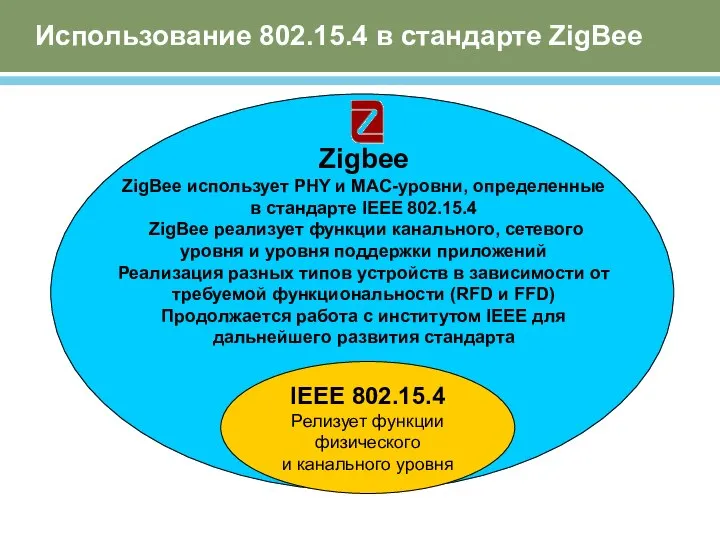 Использование 802.15.4 в стандарте ZigBee

Zigbee

ZigBee использует PHY и MAC-уровни, определенные в стандарте IEEE 802.15.4

ZigBee реализует функции канального, сетевого уровня и уровня поддержки приложений

Реализация разных типов устройств в зависимости от требуемой функциональности (RFD и FFD)

Продолжается работа с институтом IEEE для дальнейшего развития стандарта

IEEE 802.15.4

Релизует функции физического и канального уровня